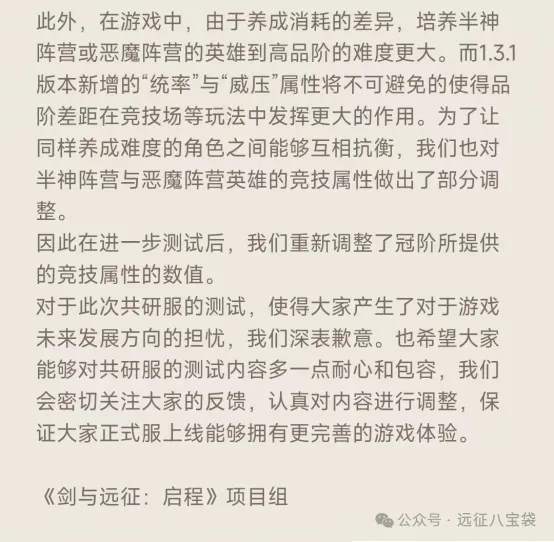 此外，在游戏中，由于养成消耗的差异，培养半神阵营或恶魔阵营的英雄到高品阶的难度更大。而1.3.1版本新增的“统率”与“威压”属性将不可避免的使得品阶差距在竞技场等玩法中发挥更大的作用。为了让同样养成难度的角色之间能够互相抗衡，我们也对半神阵营与恶魔阵营英雄的竞技属性做出了部分调整。
因此在进一步测试后，我们重新调整了冠阶所提供的竞技属性的数值。
对于此次共研服的测试，使得大家产生了对于游戏未来发展方向的担忧，我们深表歉意。也希望大家能够对共研服的测试内容多一点耐心和包容，我们会密切关注大家的反馈，认真对内容进行调整，保证大家正式服上线能够拥有更完善的游戏体验。

《剑与远征：启程》项目组

公众号 · 远征八宝袋